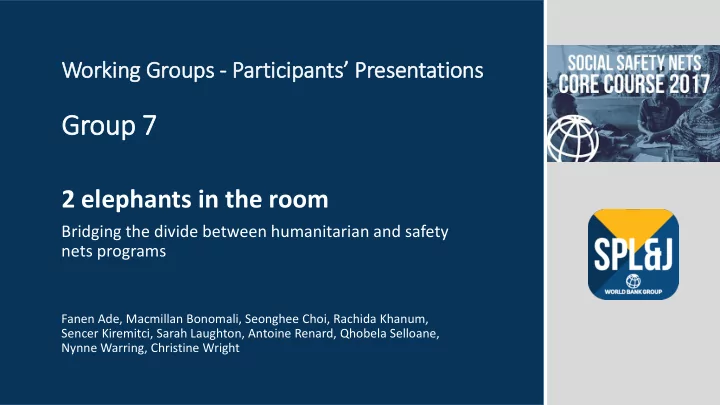 Working Groups - Participants' Presentations

Group 7

2 elephants in the room

Bridging the divide between humanitarian and safety nets programs

Fanen Ade, Macmillan Bonomali, Seonghee Choi, Rachida Khanum, Sencer Kiremitci, Sarah Laughton, Antoine Renard, Qhobela Selloane, Nynne Warring, Christine Wright

SOCIAL SAFETY NETS CORE COURSE 2017

SPL&J

WORLD BANK GROUP